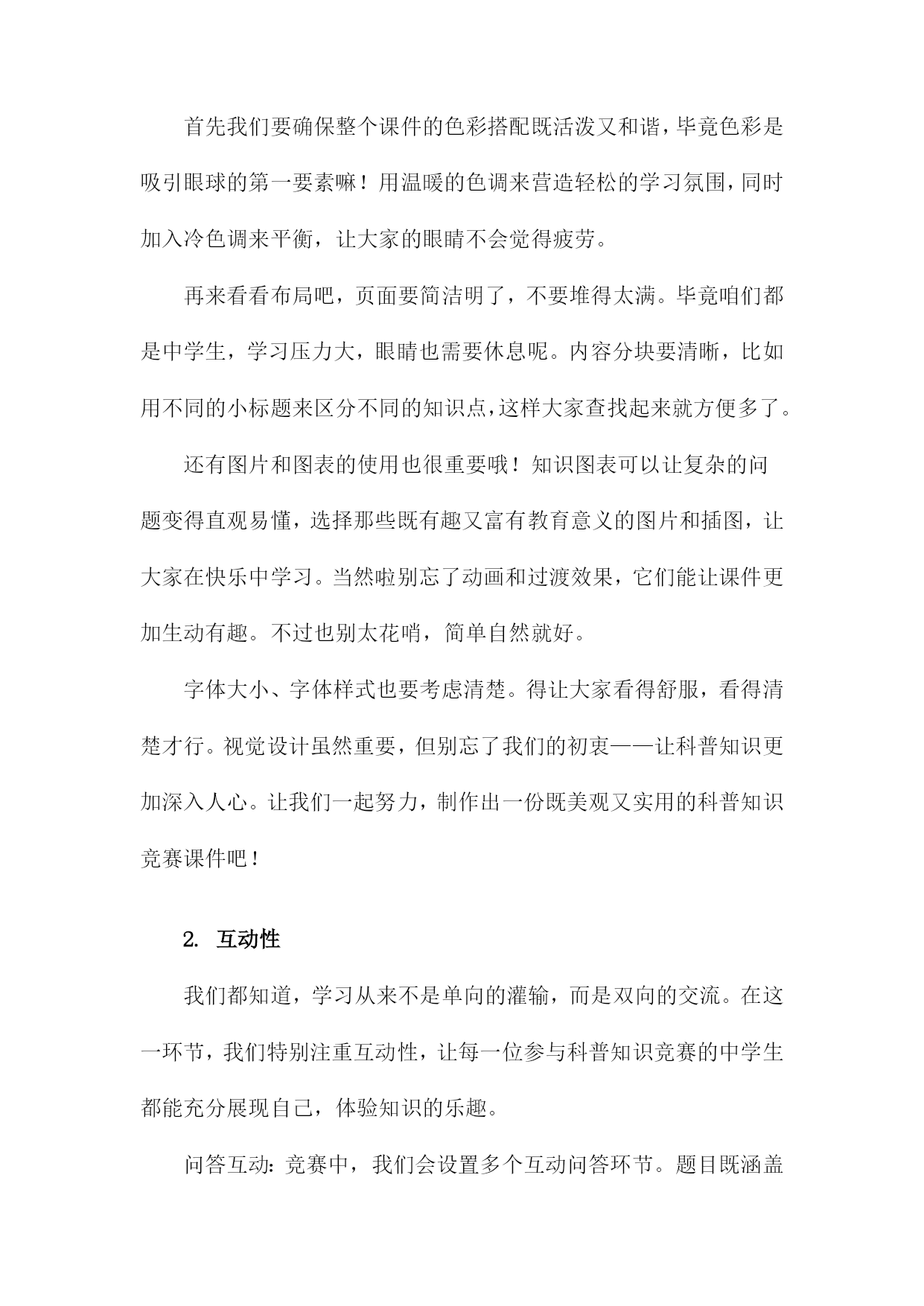 首先我们要确保整个课件的色彩搭配既活泼又和谐，毕竟色彩是吸引眼球的第一要素嘛！用温暖的色调来营造轻松的学习氛围，同时加入冷色调来平衡，让大家的眼睛不会觉得疲劳。

再来看看布局吧，页面要简洁明了，不要堆得太满。毕竟咱们都是中学生，学习压力大，眼睛也需要休息呢。内容分块要清晰，比如用不同的小标题来区分不同的知识点，这样大家查找起来就方便多了。

还有图片和图表的使用也很重要哦！知识图表可以让复杂的问题变得直观易懂，选择那些既有趣又富有教育意义的图片和插图，让大家在快乐中学习。当然啦别忘了动画和过渡效果，它们能让课件更加生动有趣。不过也别太花哨，简单自然就好。

字体大小、字体样式也要考虑清楚。得让大家看得舒服，看得清楚才行。视觉设计虽然重要，但别忘了我们的初衷——让科普知识更加深入人心。让我们一起努力，制作出一份既美观又实用的科普知识竞赛课件吧！

2. 互动性

我们都知道，学习从来不是单向的灌输，而是双向的交流。在这一环节，我们特别注重互动性，让每一位参与科普知识竞赛的中学生都能充分展现自己，体验知识的乐趣。

问答互动：竞赛中，我们会设置多个互动问答环节。题目既涵盖